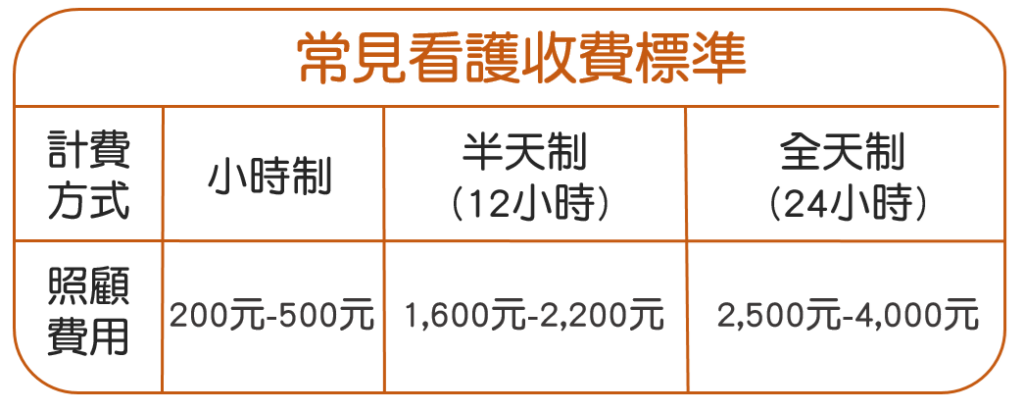 常見看護收費標準

| 計費方式 | 小時制 | 半天制（12小時） | 全天制（24小時） |
|---|---|---|---|
| 照顧費用 | 200元-500元 | 1,600元-2,200元 | 2,500元-4,000元 |